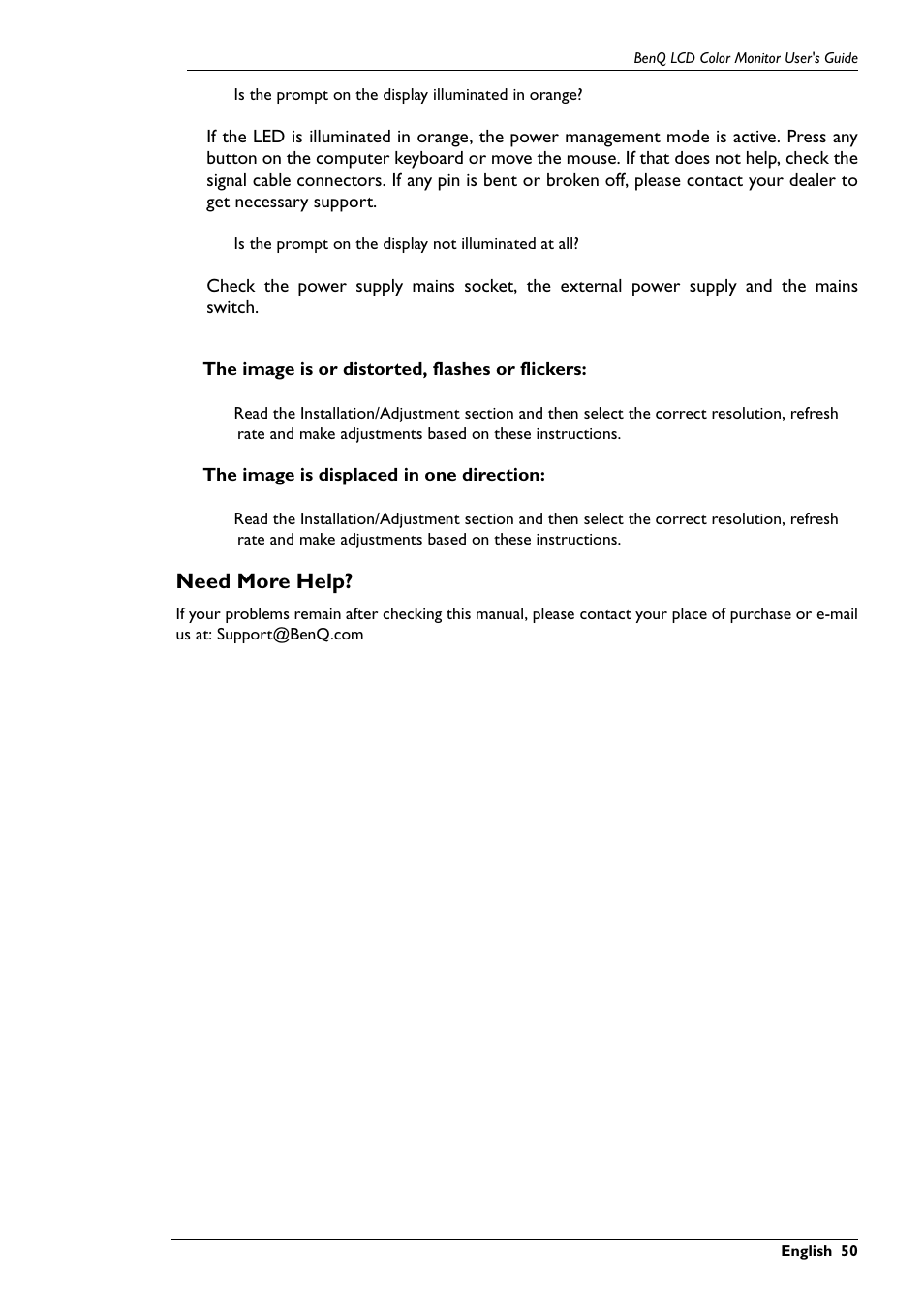 BenQ LCD Color Monitor User's Guide

Is the prompt on the display illuminated in orange?

If the LED is illuminated in orange, the power management mode is active. Press any button on the computer keyboard or move the mouse. If that does not help, check the signal cable connectors. If any pin is bent or broken off, please contact your dealer to get necessary support.

Is the prompt on the display not illuminated at all?

Check the power supply mains socket, the external power supply and the mains switch.

The image is or distorted, flashes or flickers:

Read the Installation/Adjustment section and then select the correct resolution, refresh rate and make adjustments based on these instructions.

The image is displaced in one direction:

Read the Installation/Adjustment section and then select the correct resolution, refresh rate and make adjustments based on these instructions.

Need More Help?

If your problems remain after checking this manual, please contact your place of purchase or e-mail us at: Support@BenQ.com

English 50